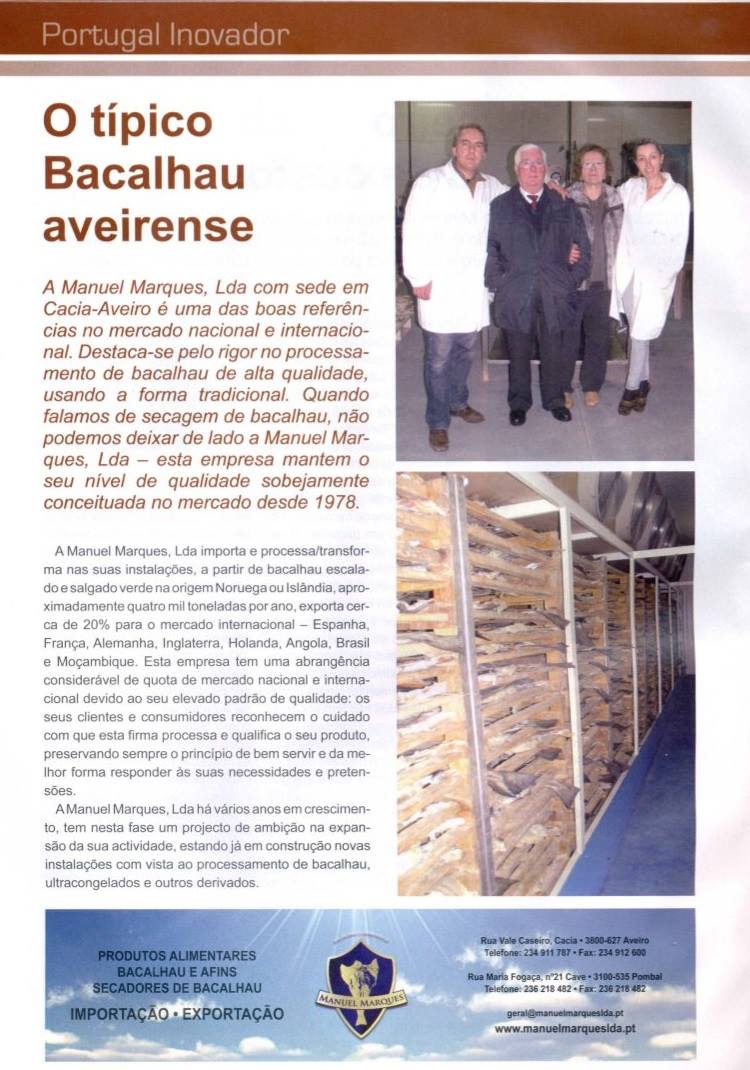 Portugal Inovador

O típico Bacalhau aveirense

A Manuel Marques, Lda com sede em Cacia-Aveiro é uma das boas referências no mercado nacional e internacional. Destaca-se pelo rigor no processamento de bacalhau de alta qualidade, usando a forma tradicional. Quando falamos de secagem de bacalhau, não podemos deixar de lado a Manuel Marques, Lda – esta empresa mantem o seu nível de qualidade sobejamente conceituada no mercado desde 1978.

A Manuel Marques, Lda importa e processa/transforma nas suas instalações, a partir de bacalhau escalado e salgado verde na origem Noruega ou Islândia, aproximadamente quatro mil toneladas por ano, exporta cerca de 20% para o mercado internacional – Espanha, França, Alemanha, Inglaterra, Holanda, Angola, Brasil e Moçambique. Esta empresa tem uma abrangência considerável de quota de mercado nacional e internacional devido ao seu elevado padrão de qualidade: os seus clientes e consumidores reconhecem o cuidado com que esta firma processa e qualifica o seu produto, preservando sempre o princípio de bem servir e da melhor forma responder às suas necessidades e pretensões.

A Manuel Marques, Lda há vários anos em crescimento, tem nesta fase um projecto de ambição na expansão da sua actividade, estando já em construção novas instalações com vista ao processamento de bacalhau, ultracongelados e outros derivados.

PRODUTOS ALIMENTARES
BACALHAU E AFINS
SECADORES DE BACALHAU
IMPORTAÇÃO • EXPORTAÇÃO

MANUEL MARQUES

Rua Vale Caseiro, Cacia • 3800-627 Aveiro
Telefone: 234 911 787 • Fax: 234 912 600

Rua Maria Fogaça, nº21 Cave • 3100-535 Pombal
Telefone: 236 218 482 • Fax: 236 218 482

geral@manuelmarqueslda.pt
www.manuelmarqueslda.pt